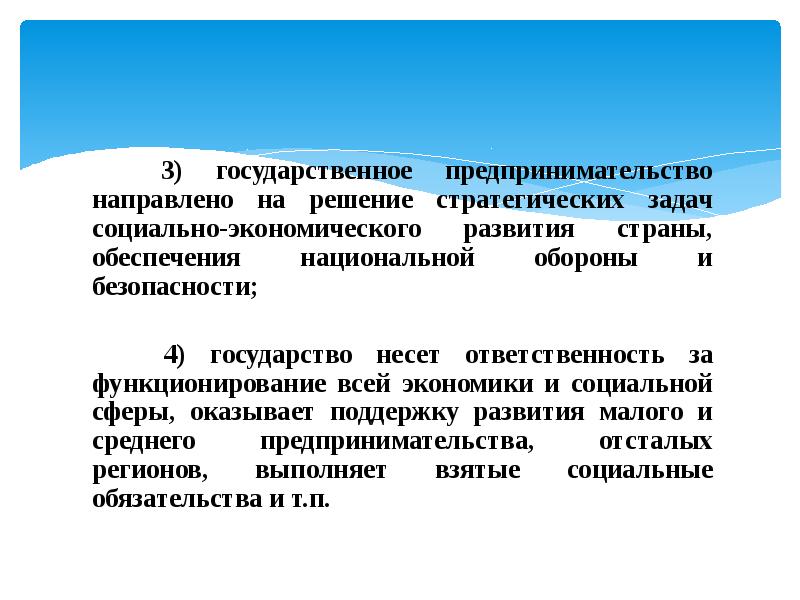 3) государственное предпринимательство направлено на решение стратегических задач социально-экономического развития страны, обеспечения национальной обороны и безопасности;

4) государство несет ответственность за функционирование всей экономики и социальной сферы, оказывает поддержку развития малого и среднего предпринимательства, отсталых регионов, выполняет взятые социальные обязательства и т.п.